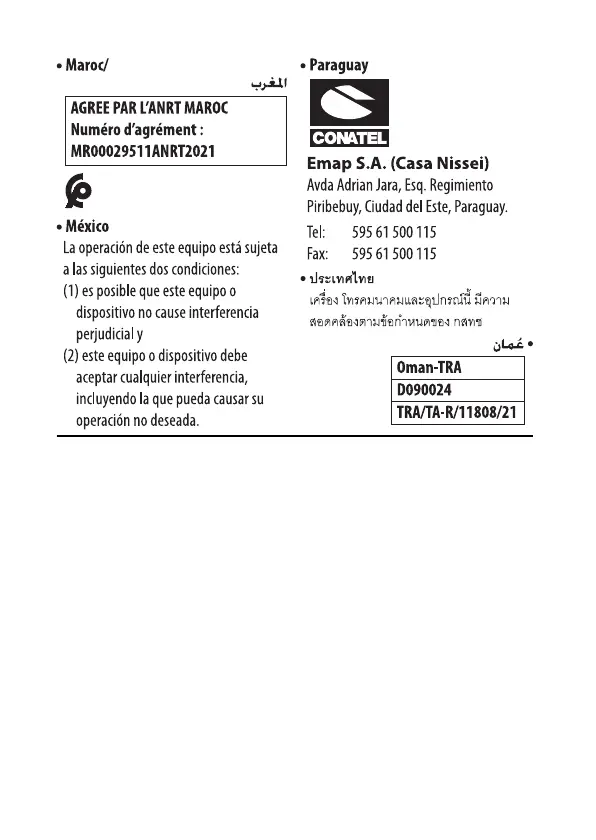 • Maroc/
المغرب

AGREE PAR L'ANRT MAROC
Numéro d'agrément :
MR00029511ANRT2021

• México
La operación de este equipo está sujeta a las siguientes dos condiciones:
(1) es posible que este equipo o dispositivo no cause interferencia perjudicial y
(2) este equipo o dispositivo debe aceptar cualquier interferencia, incluyendo la que pueda causar su operación no deseada.

• Paraguay

CONATEL

Emap S.A. (Casa Nissei)
Avda Adrian Jara, Esq. Regimiento Piribebuy, Ciudad del Este, Paraguay.
Tel: 595 61 500 115
Fax: 595 61 500 115

• ประเทศไทย
เครื่อง โทรคมนาคมและอุปกรณ์นี้ มีความสอดคล้องตามข้อกำหนดของ กสทช

• عُمان

| Oman-TRA |
|---|
| D090024 |
| TRA/TA-R/11808/21 |